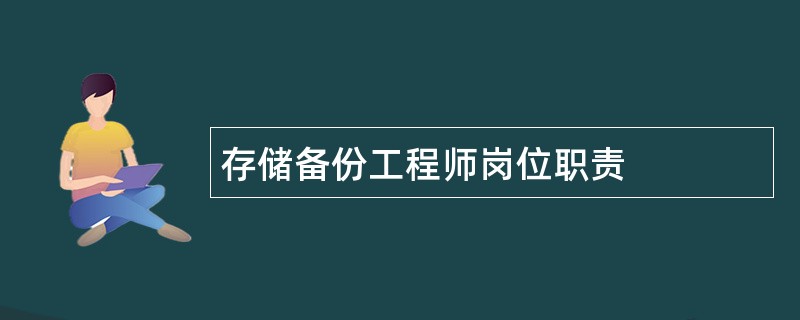 存储备份工程师岗位职责